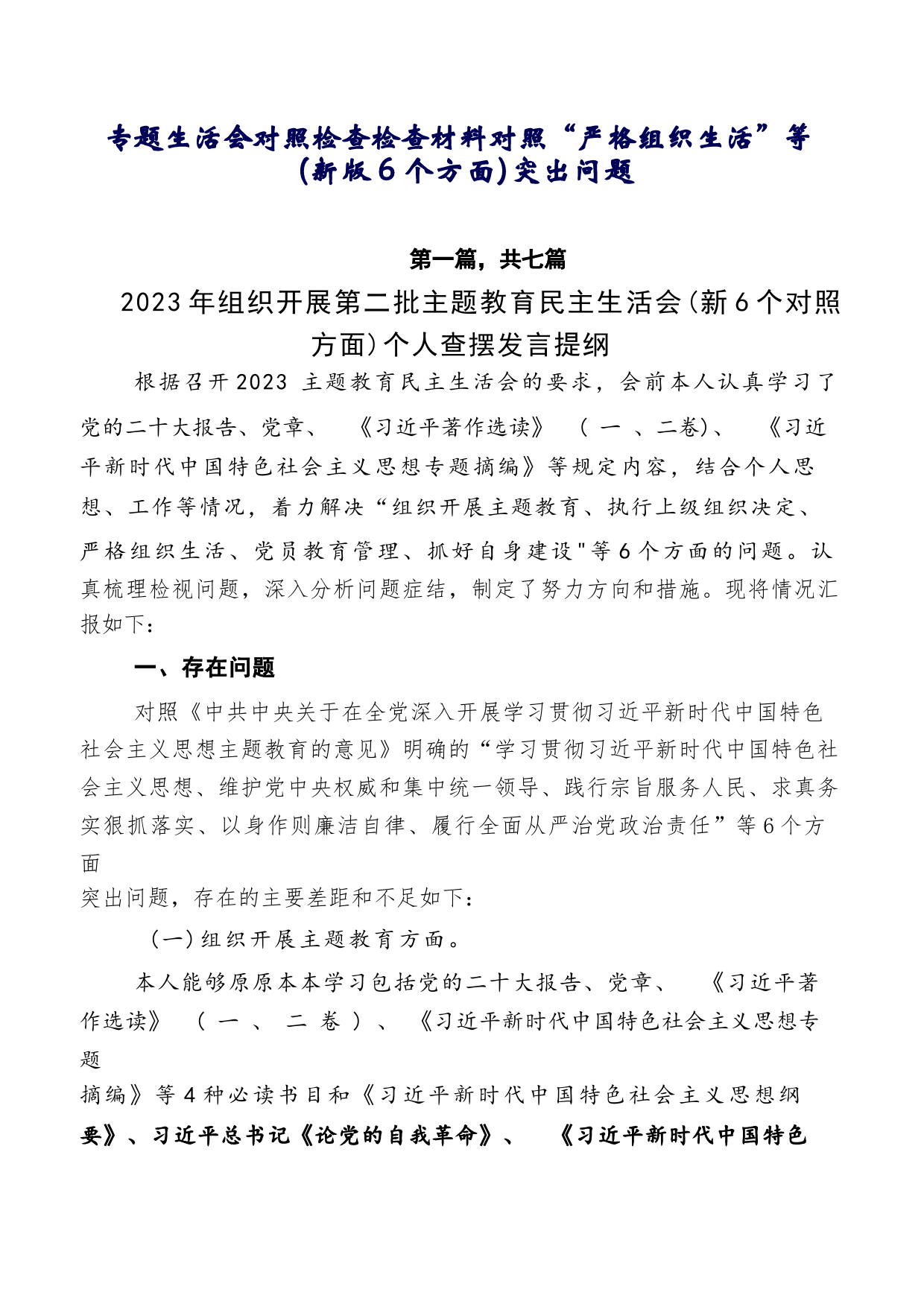 专题生活会对照检查检查材料对照“严格组织生活”等(新版6个方面)突出问题

第一篇，共七篇

2023年组织开展第二批主题教育民主生活会(新6个对照方面)个人查摆发言提纲

根据召开2023 主题教育民主生活会的要求，会前本人认真学习了党的二十大报告、党章、《习近平著作选读》（一、二卷)、《习近平新时代中国特色社会主义思想专题摘编》等规定内容，结合个人思想、工作等情况，着力解决“组织开展主题教育、执行上级组织决定、严格组织生活、党员教育管理、抓好自身建设"等6个方面的问题。认真梳理检视问题，深入分析问题症结，制定了努力方向和措施。现将情况汇报如下：

一、存在问题

对照《中共中央关于在全党深入开展学习贯彻习近平新时代中国特色社会主义思想主题教育的意见》明确的“学习贯彻习近平新时代中国特色社会主义思想、维护党中央权威和集中统一领导、践行宗旨服务人民、求真务实狠抓落实、以身作则廉洁自律、履行全面从严治党政治责任”等6个方面

突出问题，存在的主要差距和不足如下：

(一)组织开展主题教育方面。

本人能够原原本本学习包括党的二十大报告、党章、《习近平著作选读》（一、二卷）、《习近平新时代中国特色社会主义思想专题

摘编》等4种必读书目和《习近平新时代中国特色社会主义思想纲要》、习近平总书记《论党的自我革命》、《习近平新时代中国特色